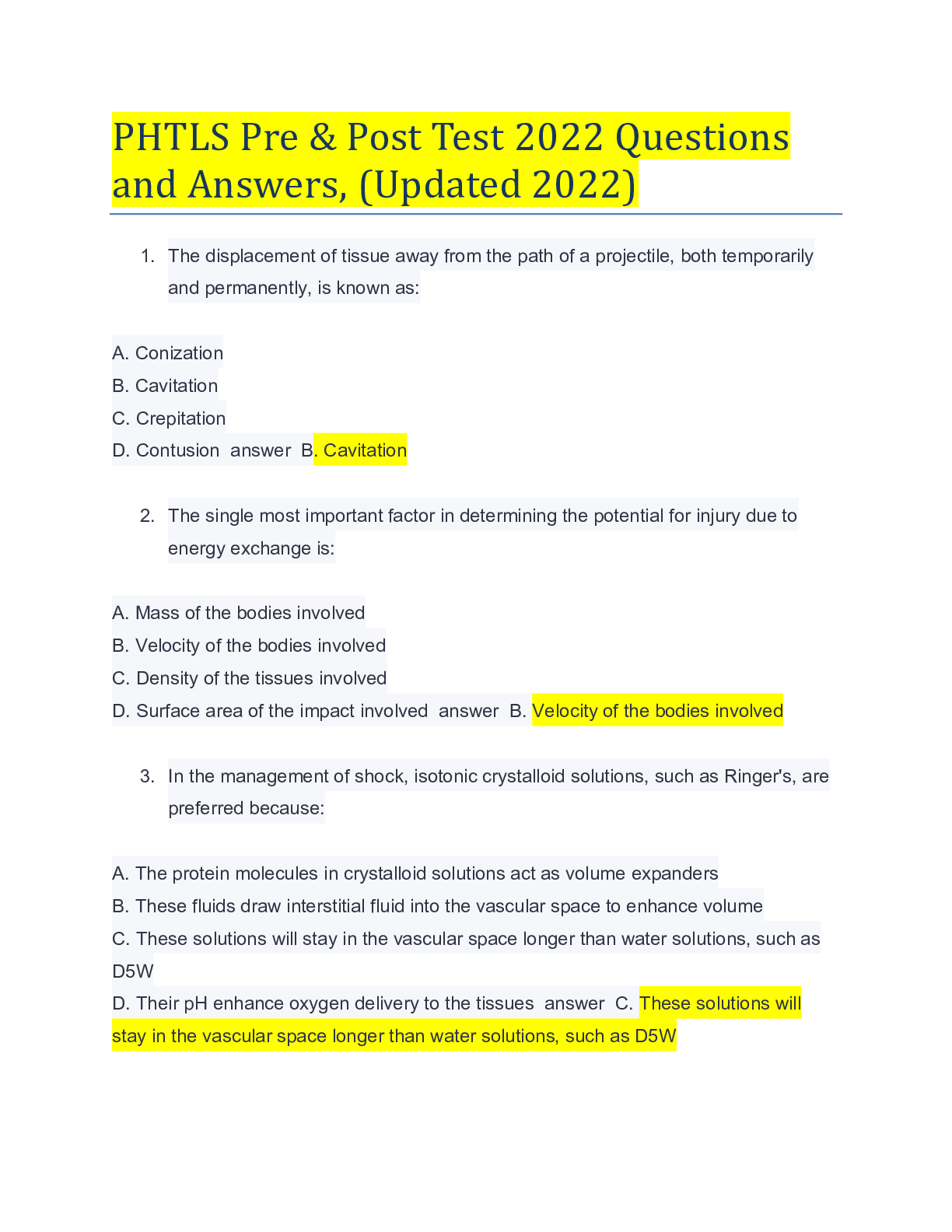 PHTLS Pre & Post Test 2022 Questions and Answers, (Updated 2022)

1. The displacement of tissue away from the path of a projectile, both temporarily and permanently, is known as:

A. Conization
B. Cavitation
C. Crepitation
D. Contusion answer B. Cavitation

2. The single most important factor in determining the potential for injury due to energy exchange is:

A. Mass of the bodies involved
B. Velocity of the bodies involved
C. Density of the tissues involved
D. Surface area of the impact involved answer B. Velocity of the bodies involved

3. In the management of shock, isotonic crystalloid solutions, such as Ringer's, are preferred because:

A. The protein molecules in crystalloid solutions act as volume expanders
B. These fluids draw interstitial fluid into the vascular space to enhance volume
C. These solutions will stay in the vascular space longer than water solutions, such as D5W
D. Their pH enhance oxygen delivery to the tissues answer C. These solutions will stay in the vascular space longer than water solutions, such as D5W